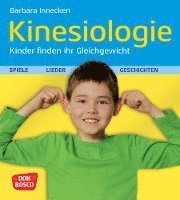 Barbara Innecken

Kinesiologie

Kinder finden ihr Gleichgewicht

SPIELE LIEDER GESCHICHTEN

DON BOSCO